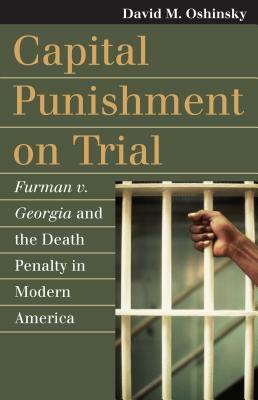 David M. Oshinsky

Capital Punishment on Trial

Furman v. Georgia and the Death Penalty in Modern America